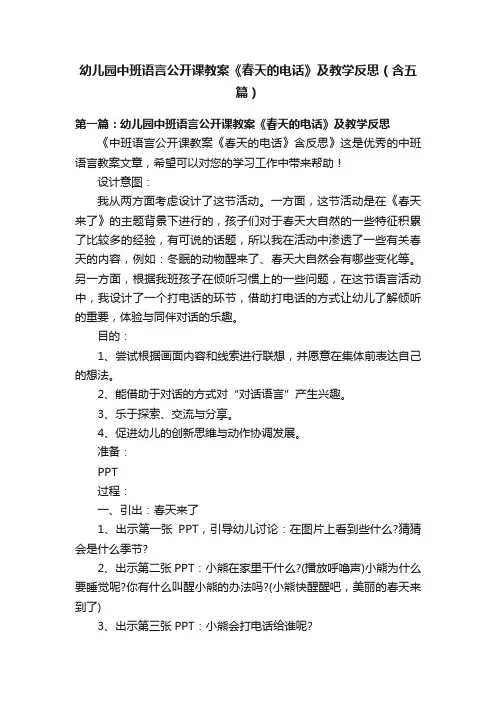 幼儿园中班语言公开课教案《春天的电话》及教学反思（含五篇）

第一篇：幼儿园中班语言公开课教案《春天的电话》及教学反思

《中班语言公开课教案《春天的电话》含反思》这是优秀的中班语言教案文章，希望可以对您的学习工作中带来帮助！

设计意图：

我从两方面考虑设计了这节活动。一方面，这节活动是在《春天来了》的主题背景下进行的，孩子们对于春天大自然的一些特征积累了比较多的经验，有可说的话题，所以我在活动中渗透了一些有关春天的内容，例如：冬眠的动物醒来了、春天大自然会有哪些变化等。另一方面，根据我班孩子在倾听习惯上的一些问题，在这节语言活动中，我设计了一个打电话的环节，借助打电话的方式让幼儿了解倾听的重要，体验与同伴对话的乐趣。

目的：

1、尝试根据画面内容和线索进行联想，并愿意在集体前表达自己的想法。

2、能借助于对话的方式对“对话语言”产生兴趣。

3、乐于探索、交流与分享。

4、促进幼儿的创新思维与动作协调发展。

准备：

PPT

过程：

一、引出：春天来了

1、出示第一张 PPT，引导幼儿讨论：在图片上看到些什么?猜猜会是什么季节?

2、出示第二张 PPT：小熊在家里干什么?(播放呼噜声)小熊为什么要睡觉呢?你有什么叫醒小熊的办法吗?(小熊快醒醒吧，美丽的春天来到了)

3、出示第三张 PPT：小熊会打电话给谁呢?